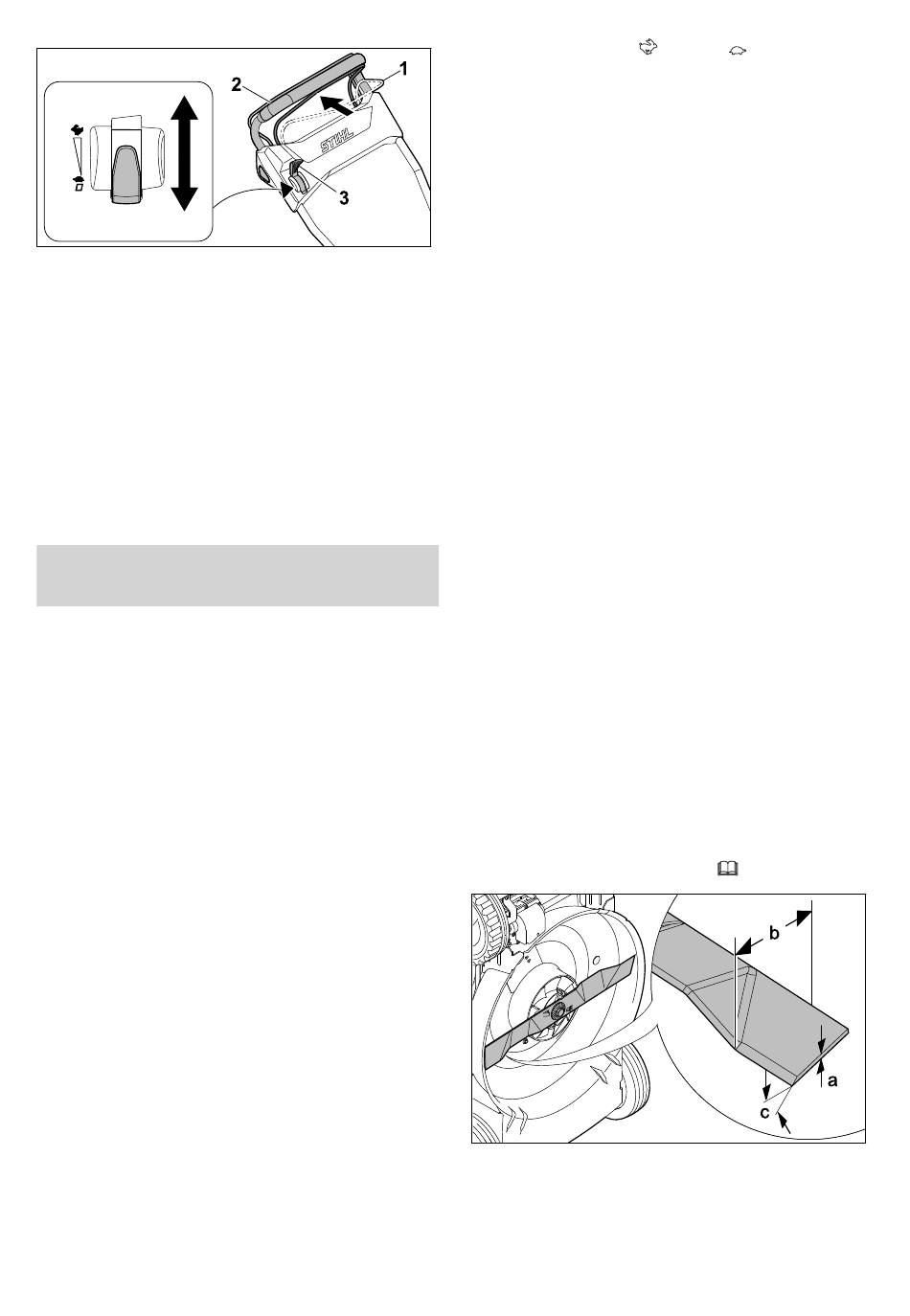 2

1

STIHL

3

b

a

c